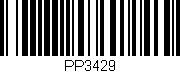 PP3429